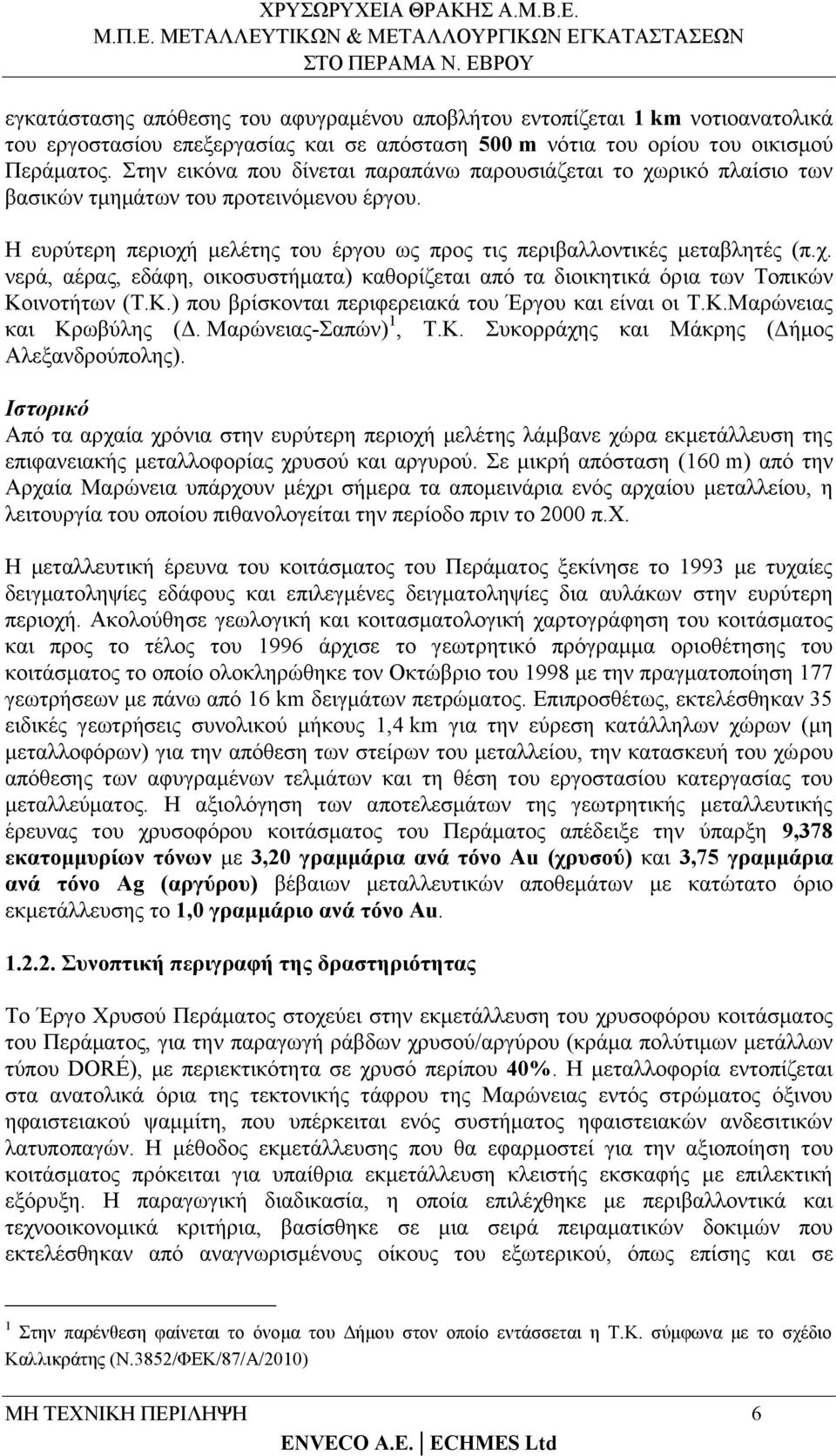 ΧΡΥΣΩΡΥΧΕΙΑ ΘΡΑΚΗΣ Α.Μ.Β.Ε.
Μ.Π.Ε. ΜΕΤΑΛΛΕΥΤΙΚΩΝ & ΜΕΤΑΛΛΟΥΡΓΙΚΩΝ ΕΓΚΑΤΑΣΤΑΣΕΩΝ
ΣΤΟ ΠΕΡΑΜΑ Ν. ΕΒΡΟΥ

εγκατάστασης απόθεσης του αφυγραμένου αποβλήτου εντοπίζεται 1 km νοτιοανατολικά του εργοστασίου επεξεργασίας και σε απόσταση 500 m νότια του ορίου του οικισμού Περάματος. Στην εικόνα που δίνεται παραπάνω παρουσιάζεται το χωρικό πλαίσιο των βασικών τμημάτων του προτεινόμενου έργου.

Η ευρύτερη περιοχή μελέτης του έργου ως προς τις περιβαλλοντικές μεταβλητές (π.χ. νερά, αέρας, εδάφη, οικοσυστήματα) καθορίζεται από τα διοικητικά όρια των Τοπικών Κοινοτήτων (Τ.Κ.) που βρίσκονται περιφερειακά του Έργου και είναι οι Τ.Κ.Μαρώνειας και Κρωβύλης (Δ. Μαρώνειας-Σαπών)$^1$, Τ.Κ. Συκορράχης και Μάκρης (Δήμος Αλεξανδρούπολης).

Ιστορικό
Από τα αρχαία χρόνια στην ευρύτερη περιοχή μελέτης λάμβανε χώρα εκμετάλλευση της επιφανειακής μεταλλοφορίας χρυσού και αργυρού. Σε μικρή απόσταση (160 m) από την Αρχαία Μαρώνεια υπάρχουν μέχρι σήμερα τα απομεινάρια ενός αρχαίου μεταλλείου, η λειτουργία του οποίου πιθανολογείται την περίοδο πριν το 2000 π.Χ.

Η μεταλλευτική έρευνα του κοιτάσματος του Περάματος ξεκίνησε το 1993 με τυχαίες δειγματοληψίες εδάφους και επιλεγμένες δειγματοληψίες δια αυλάκων στην ευρύτερη περιοχή. Ακολούθησε γεωλογική και κοιτασματολογική χαρτογράφηση του κοιτάσματος και προς το τέλος του 1996 άρχισε το γεωτρητικό πρόγραμμα οριοθέτησης του κοιτάσματος το οποίο ολοκληρώθηκε τον Οκτώβριο του 1998 με την πραγματοποίηση 177 γεωτρήσεων με πάνω από 16 km δειγμάτων πετρώματος. Επιπροσθέτως, εκτελέσθηκαν 35 ειδικές γεωτρήσεις συνολικού μήκους 1,4 km για την εύρεση κατάλληλων χώρων (μη μεταλλοφόρων) για την απόθεση των στείρων του μεταλλείου, την κατασκευή του χώρου απόθεσης των αφυγραμένων τελμάτων και τη θέση του εργοστασίου κατεργασίας του μεταλλεύματος. Η αξιολόγηση των αποτελεσμάτων της γεωτρητικής μεταλλευτικής έρευνας του χρυσοφόρου κοιτάσματος του Περάματος απέδειξε την ύπαρξη 9,378 εκατομμυρίων τόνων με 3,20 γραμμάρια ανά τόνο Au (χρυσού) και 3,75 γραμμάρια ανά τόνο Ag (αργύρου) βέβαιων μεταλλευτικών αποθεμάτων με κατώτατο όριο εκμετάλλευσης το 1,0 γραμμάριο ανά τόνο Au.

1.2.2. Συνοπτική περιγραφή της δραστηριότητας

Το Έργο Χρυσού Περάματος στοχεύει στην εκμετάλλευση του χρυσοφόρου κοιτάσματος του Περάματος, για την παραγωγή ράβδων χρυσού/αργύρου (κράμα πολύτιμων μετάλλων τύπου DORÉ), με περιεκτικότητα σε χρυσό περίπου 40%. Η μεταλλοφορία εντοπίζεται στα ανατολικά όρια της τεκτονικής τάφρου της Μαρώνειας εντός στρώματος όξινου ηφαιστειακού ψαμμίτη, που υπέρκειται ενός συστήματος ηφαιστειακών ανδεσιτικών λατυποπαγών. Η μέθοδος εκμετάλλευσης που θα εφαρμοστεί για την αξιοποίηση του κοιτάσματος πρόκειται για υπαίθρια εκμετάλλευση κλειστής εκσκαφής με επιλεκτική εξόρυξη. Η παραγωγική διαδικασία, η οποία επιλέχθηκε με περιβαλλοντικά και τεχνοοικονομικά κριτήρια, βασίσθηκε σε μια σειρά πειραματικών δοκιμών που εκτελέσθηκαν από αναγνωρισμένους οίκους του εξωτερικού, όπως επίσης και σε

$^1$ Στην παρένθεση φαίνεται το όνομα του Δήμου στον οποίο εντάσσεται η Τ.Κ. σύμφωνα με το σχέδιο Καλλικράτης (Ν.3852/ΦΕΚ/87/Α/2010)

ΜΗ ΤΕΧΝΙΚΗ ΠΕΡΙΛΗΨΗ 6
ENVECO A.E. ECHMES Ltd